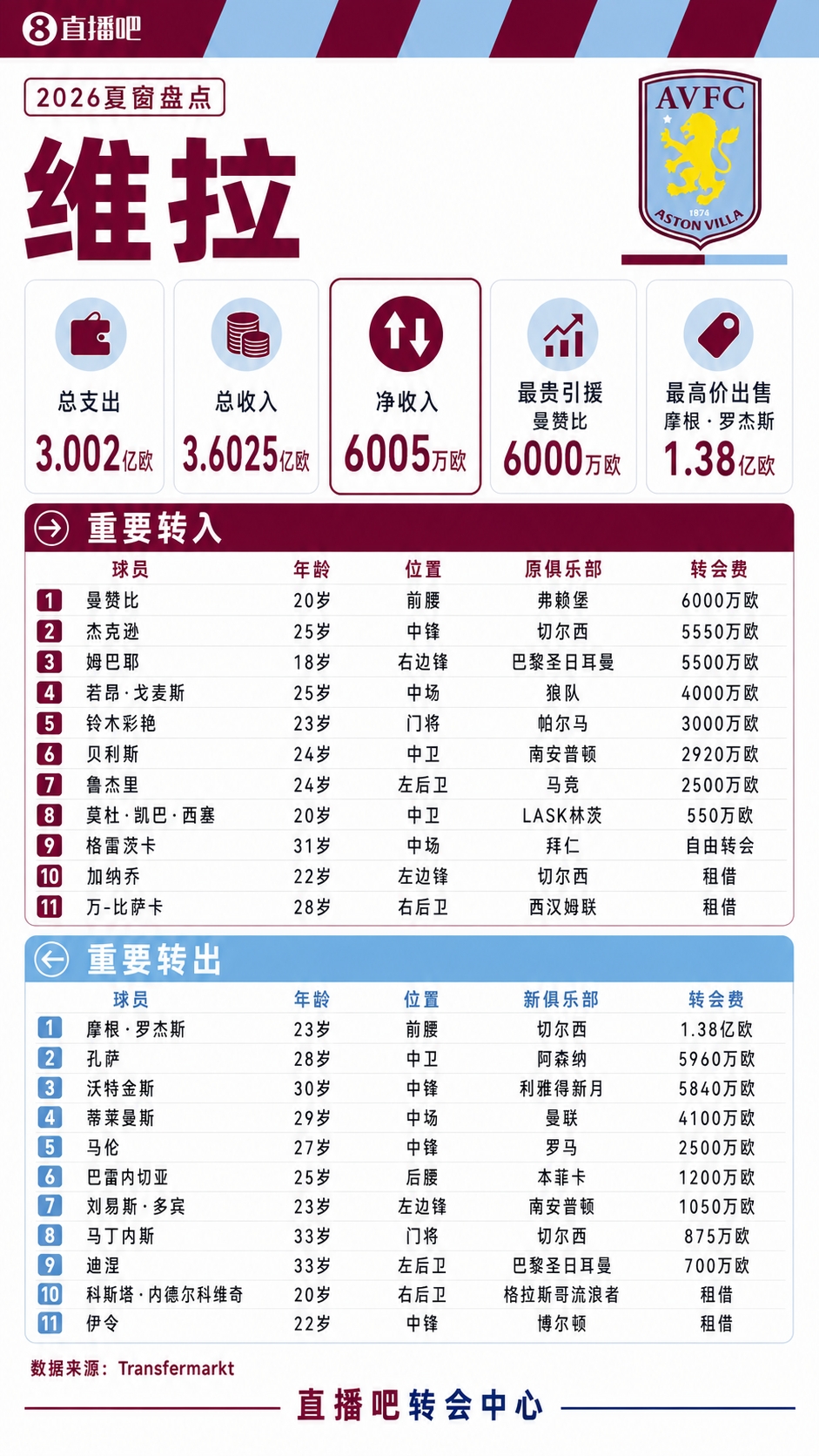 8直播吧

2026夏窗盘点

维拉

AVFC
1874
ASTON VILLA

总支出
3.002亿欧

总收入
3.6025亿欧

净收入
6005万欧

最贵引援
曼赞比
6000万欧

最高价出售
摩根·罗杰斯
1.38亿欧

重要转入

| | 球员 | 年龄 | 位置 | 原俱乐部 | 转会费 |
|---|---|---|---|---|---|
| 1 | 曼赞比 | 20岁 | 前腰 | 弗赖堡 | 6000万欧 |
| 2 | 杰克逊 | 25岁 | 中锋 | 切尔西 | 5550万欧 |
| 3 | 姆巴耶 | 18岁 | 右边锋 | 巴黎圣日耳曼 | 5500万欧 |
| 4 | 若昂·戈麦斯 | 25岁 | 中场 | 狼队 | 4000万欧 |
| 5 | 铃木彩艳 | 23岁 | 门将 | 帕尔马 | 3000万欧 |
| 6 | 贝利斯 | 24岁 | 中卫 | 南安普顿 | 2920万欧 |
| 7 | 鲁杰里 | 24岁 | 左后卫 | 马竞 | 2500万欧 |
| 8 | 莫杜·凯巴·西塞 | 20岁 | 中卫 | LASK林茨 | 550万欧 |
| 9 | 格雷茨卡 | 31岁 | 中场 | 拜仁 | 自由转会 |
| 10 | 加纳乔 | 22岁 | 左边锋 | 切尔西 | 租借 |
| 11 | 万-比萨卡 | 28岁 | 右后卫 | 西汉姆联 | 租借 |

重要转出

| | 球员 | 年龄 | 位置 | 新俱乐部 | 转会费 |
|---|---|---|---|---|---|
| 1 | 摩根·罗杰斯 | 23岁 | 前腰 | 切尔西 | 1.38亿欧 |
| 2 | 孔萨 | 28岁 | 中卫 | 阿森纳 | 5960万欧 |
| 3 | 沃特金斯 | 30岁 | 中锋 | 利雅得新月 | 5840万欧 |
| 4 | 蒂莱曼斯 | 29岁 | 中场 | 曼联 | 4100万欧 |
| 5 | 马伦 | 27岁 | 中锋 | 罗马 | 2500万欧 |
| 6 | 巴雷内切亚 | 25岁 | 后腰 | 本菲卡 | 1200万欧 |
| 7 | 刘易斯·多宾 | 23岁 | 左边锋 | 南安普顿 | 1050万欧 |
| 8 | 马丁内斯 | 33岁 | 门将 | 切尔西 | 875万欧 |
| 9 | 迪涅 | 33岁 | 左后卫 | 巴黎圣日耳曼 | 700万欧 |
| 10 | 科斯塔·内德尔科维奇 | 20岁 | 右后卫 | 格拉斯哥流浪者 | 租借 |
| 11 | 伊令 | 22岁 | 中锋 | 博尔顿 | 租借 |

数据来源：Transfermarkt

直播吧转会中心